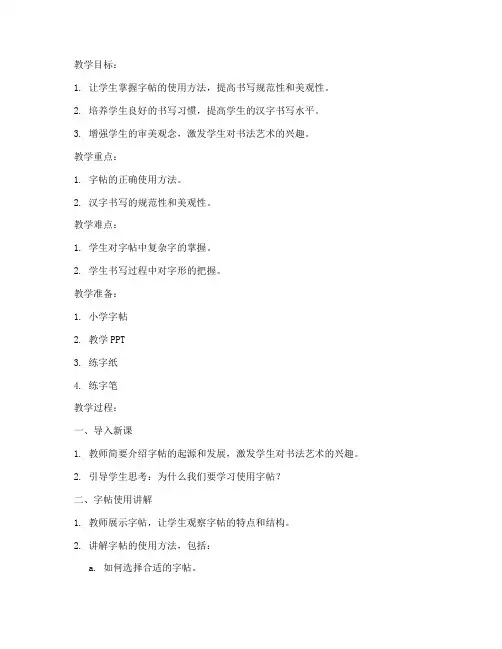 教学目标：

1. 让学生掌握字帖的使用方法，提高书写规范性和美观性。

2. 培养学生良好的书写习惯，提高学生的汉字书写水平。

3. 增强学生的审美观念，激发学生对书法艺术的兴趣。

教学重点：

1. 字帖的正确使用方法。

2. 汉字书写的规范性和美观性。

教学难点：

1. 学生对字帖中复杂字的掌握。

2. 学生书写过程中对字形的把握。

教学准备：

1. 小学字帖

2. 教学 PPT

3. 练字纸

4. 练字笔

教学过程：

一、导入新课

1. 教师简要介绍字帖的起源和发展，激发学生对书法艺术的兴趣。

2. 引导学生思考：为什么我们要学习使用字帖？

二、字帖使用讲解

1. 教师展示字帖，让学生观察字帖的特点和结构。

2. 讲解字帖的使用方法，包括：

a. 如何选择合适的字帖。